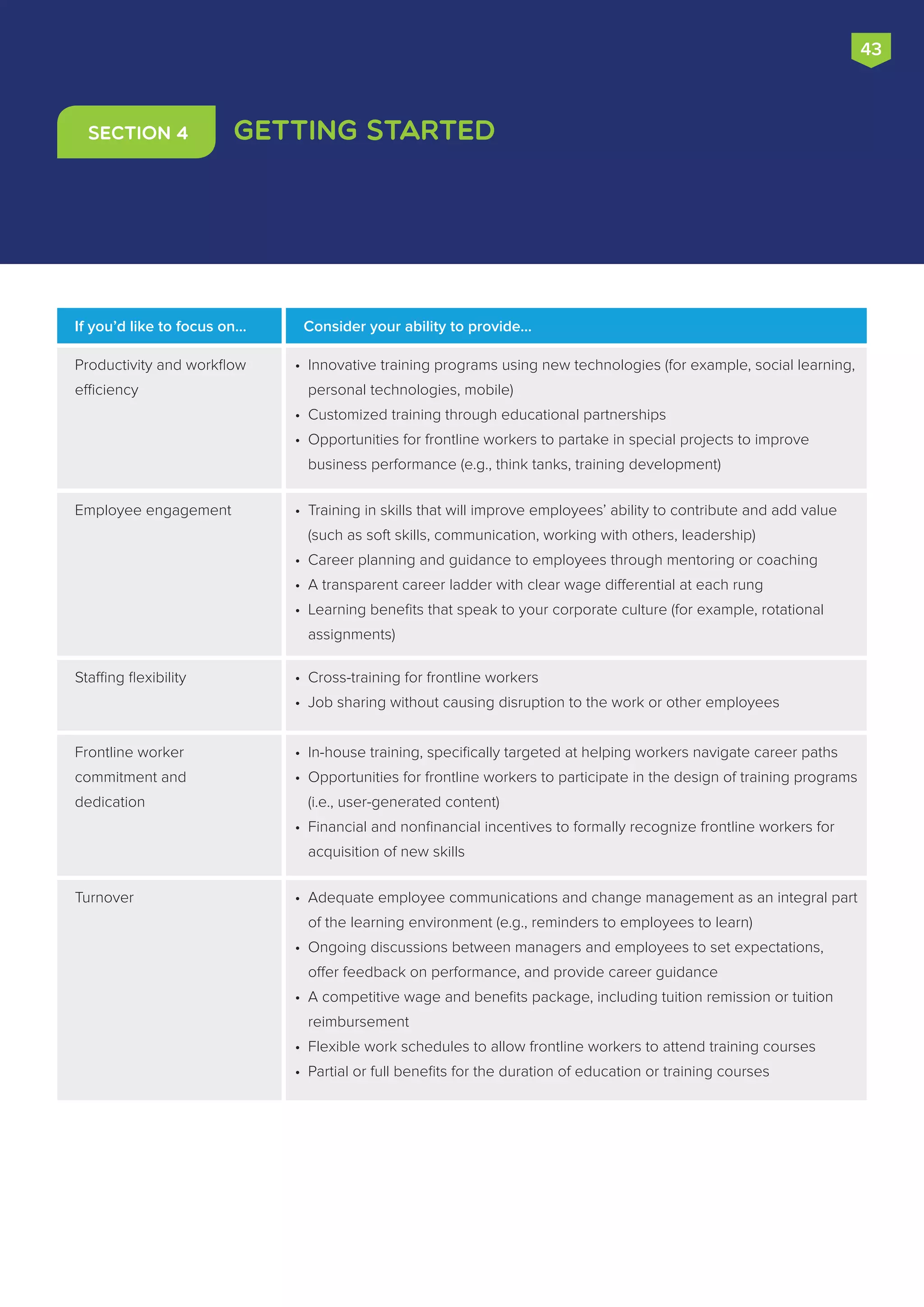 43

SECTION 4 GETTING STARTED

| If you'd like to focus on... | Consider your ability to provide... |
|---|---|
| Productivity and workflow efficiency | • Innovative training programs using new technologies (for example, social learning, personal technologies, mobile) • Customized training through educational partnerships • Opportunities for frontline workers to partake in special projects to improve business performance (e.g., think tanks, training development) |
| Employee engagement | • Training in skills that will improve employees' ability to contribute and add value (such as soft skills, communication, working with others, leadership) • Career planning and guidance to employees through mentoring or coaching • A transparent career ladder with clear wage differential at each rung • Learning benefits that speak to your corporate culture (for example, rotational assignments) |
| Staffing flexibility | • Cross-training for frontline workers • Job sharing without causing disruption to the work or other employees |
| Frontline worker commitment and dedication | • In-house training, specifically targeted at helping workers navigate career paths • Opportunities for frontline workers to participate in the design of training programs (i.e., user-generated content) • Financial and nonfinancial incentives to formally recognize frontline workers for acquisition of new skills |
| Turnover | • Adequate employee communications and change management as an integral part of the learning environment (e.g., reminders to employees to learn) • Ongoing discussions between managers and employees to set expectations, offer feedback on performance, and provide career guidance • A competitive wage and benefits package, including tuition remission or tuition reimbursement • Flexible work schedules to allow frontline workers to attend training courses • Partial or full benefits for the duration of education or training courses |